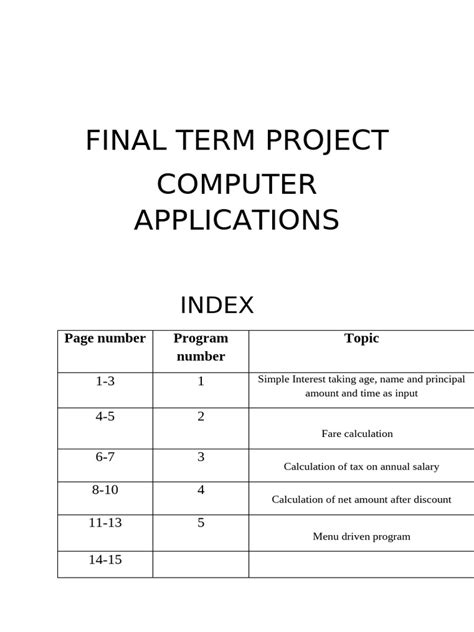 FINAL TERM PROJECT

COMPUTER APPLICATIONS

INDEX

| Page number | Program number | Topic |
|---|---|---|
| 1-3 | 1 | Simple Interest taking age, name and principal amount and time as input |
| 4-5 | 2 | Fare calculation |
| 6-7 | 3 | Calculation of tax on annual salary |
| 8-10 | 4 | Calculation of net amount after discount |
| 11-13 | 5 | Menu driven program |
| 14-15 | | |